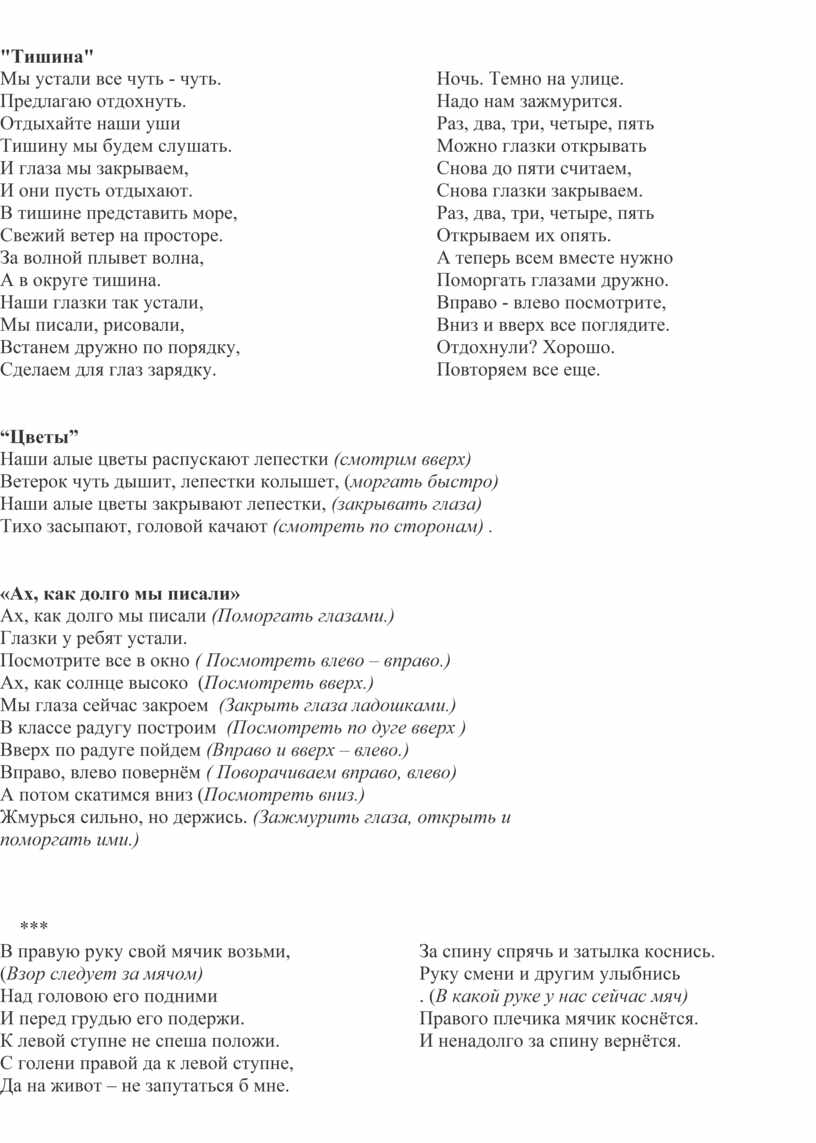 "Тишина"
Мы устали все чуть - чуть.
Предлагаю отдохнуть.
Отдыхайте наши уши
Тишину мы будем слушать.
И глаза мы закрываем,
И они пусть отдыхают.
В тишине представить море,
Свежий ветер на просторе.
За волной плывет волна,
А в округе тишина.
Наши глазки так устали,
Мы писали, рисовали,
Встанем дружно по порядку,
Сделаем для глаз зарядку.

Ночь. Темно на улице.
Надо нам зажмурится.
Раз, два, три, четыре, пять
Можно глазки открывать
Снова до пяти считаем,
Снова глазки закрываем.
Раз, два, три, четыре, пять
Открываем их опять.
А теперь всем вместе нужно
Поморгать глазами дружно.
Вправо - влево посмотрите,
Вниз и вверх все поглядите.
Отдохнули? Хорошо.
Повторяем все еще.

“Цветы”
Наши алые цветы распускают лепестки (смотрим вверх)
Ветерок чуть дышит, лепестки колышет, (моргать быстро)
Наши алые цветы закрывают лепестки, (закрывать глаза)
Тихо засыпают, головой качают (смотреть по сторонам) .

«Ах, как долго мы писали»
Ах, как долго мы писали (Поморгать глазами.)
Глазки у ребят устали.
Посмотрите все в окно ( Посмотреть влево – вправо.)
Ах, как солнце высоко (Посмотреть вверх.)
Мы глаза сейчас закроем (Закрыть глаза ладошками.)
В классе радугу построим (Посмотреть по дуге вверх )
Вверх по радуге пойдем (Вправо и вверх – влево.)
Вправо, влево повернём ( Поворачиваем вправо, влево)
А потом скатимся вниз (Посмотреть вниз.)
Жмурься сильно, но держись. (Зажмурить глаза, открыть и поморгать ими.)

***
В правую руку свой мячик возьми,
(Взор следует за мячом)
Над головою его подними
И перед грудью его подержи.
К левой ступне не спеша положи.
С голени правой да к левой ступне,
Да на живот – не запутаться б мне.

За спину спрячь и затылка коснись.
Руку смени и другим улыбнись
. (В какой руке у нас сейчас мяч)
Правого плечика мячик коснётся.
И ненадолго за спину вернётся.